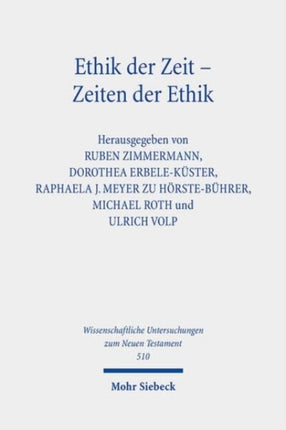 Ethik der Zeit –
Zeiten der Ethik

Herausgegeben von
RUBEN ZIMMERMANN,
DOROTHEA ERBELE-KÜSTER,
RAPHAELA J. MEYER ZU HÖRSTE-BÜHRER,
MICHAEL ROTH und
ULRICH VOLP

Wissenschaftliche Untersuchungen
zum Neuen Testament
510

Mohr Siebeck